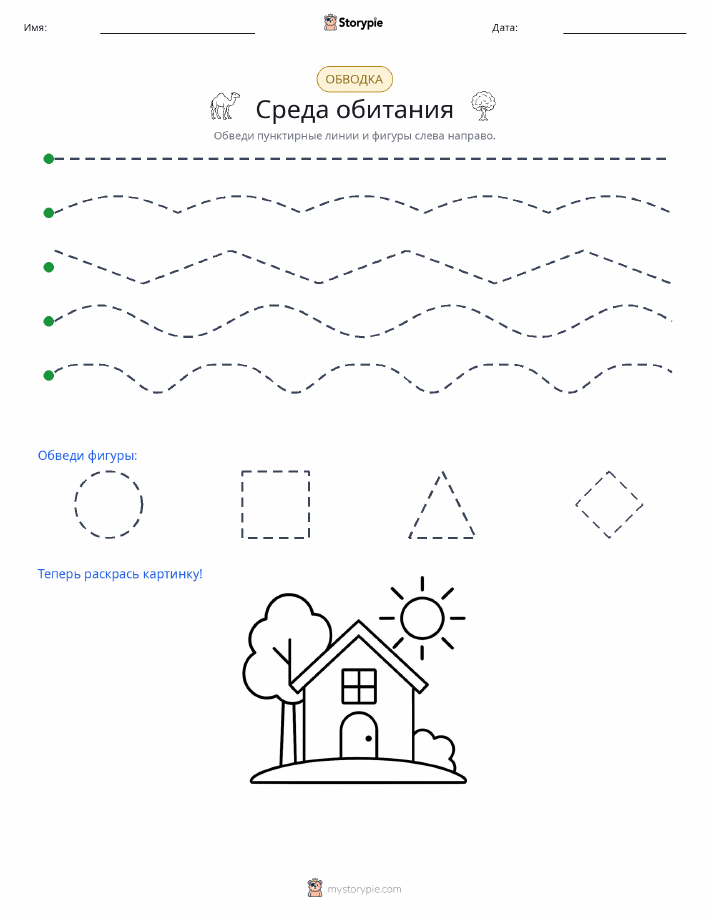 Имя:

Storypie

Дата:

ОБВОДКА

Среда обитания

Обведи пунктирные линии и фигуры слева направо.

Обведи фигуры:

Теперь раскрась картинку!

mystorypie.com